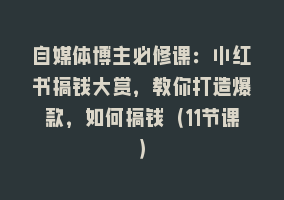 自媒体博主必修课：小红书搞钱大赏，教你打造爆款，如何搞钱（11节课）